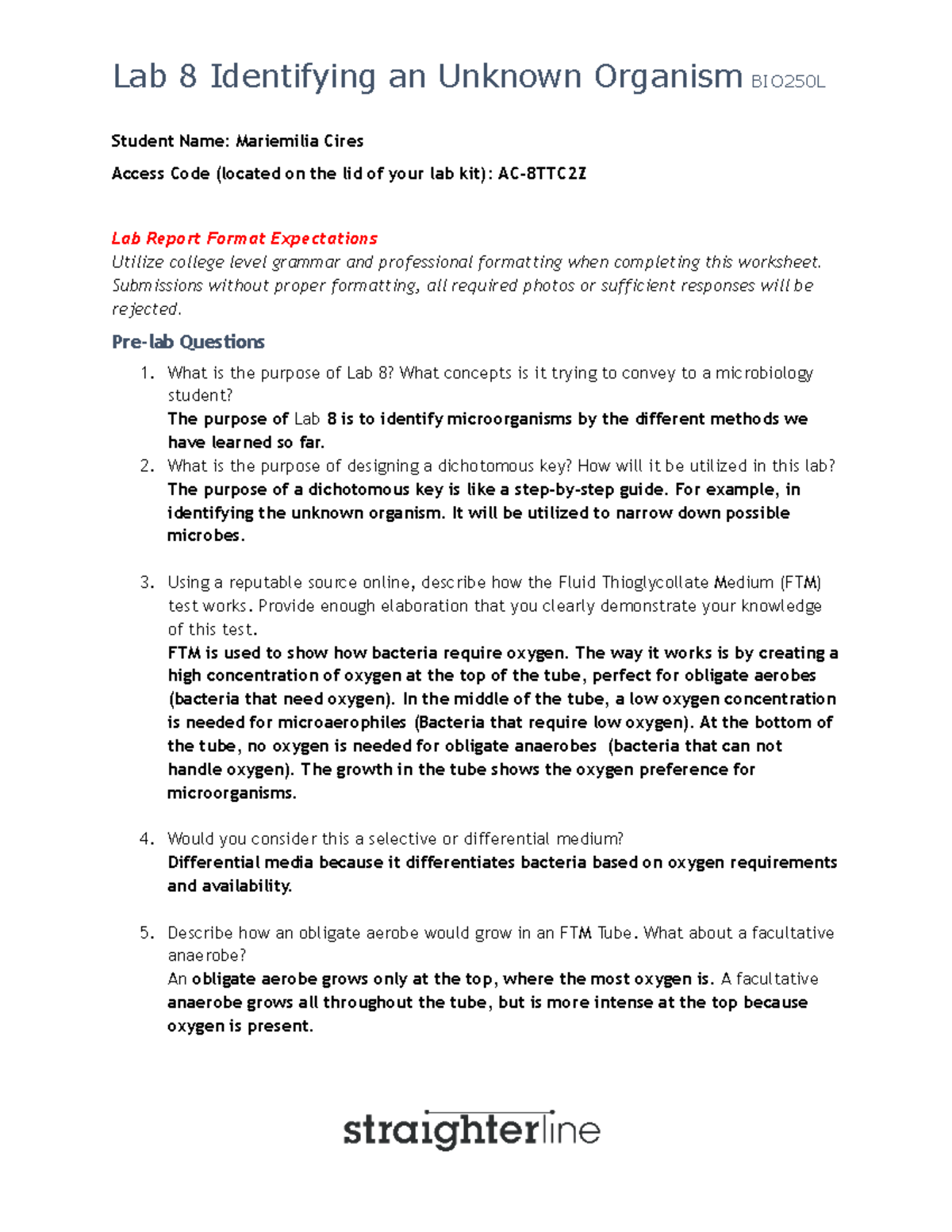 Lab 8 Identifying an Unknown Organism BIO250L

Student Name: Mariemilia Cires

Access Code (located on the lid of your lab kit): AC-8TTC2Z

Lab Report Format Expectations
Utilize college level grammar and professional formatting when completing this worksheet. Submissions without proper formatting, all required photos or sufficient responses will be rejected.

Pre-lab Questions

1. What is the purpose of Lab 8? What concepts is it trying to convey to a microbiology student?
The purpose of Lab 8 is to identify microorganisms by the different methods we have learned so far.
2. What is the purpose of designing a dichotomous key? How will it be utilized in this lab?
The purpose of a dichotomous key is like a step-by-step guide. For example, in identifying the unknown organism. It will be utilized to narrow down possible microbes.

3. Using a reputable source online, describe how the Fluid Thioglycollate Medium (FTM) test works. Provide enough elaboration that you clearly demonstrate your knowledge of this test.
FTM is used to show how bacteria require oxygen. The way it works is by creating a high concentration of oxygen at the top of the tube, perfect for obligate aerobes (bacteria that need oxygen). In the middle of the tube, a low oxygen concentration is needed for microaerophiles (Bacteria that require low oxygen). At the bottom of the tube, no oxygen is needed for obligate anaerobes (bacteria that can not handle oxygen). The growth in the tube shows the oxygen preference for microorganisms.

4. Would you consider this a selective or differential medium?
Differential media because it differentiates bacteria based on oxygen requirements and availability.

5. Describe how an obligate aerobe would grow in an FTM Tube. What about a facultative anaerobe?
An obligate aerobe grows only at the top, where the most oxygen is. A facultative anaerobe grows all throughout the tube, but is more intense at the top because oxygen is present.

straighterline